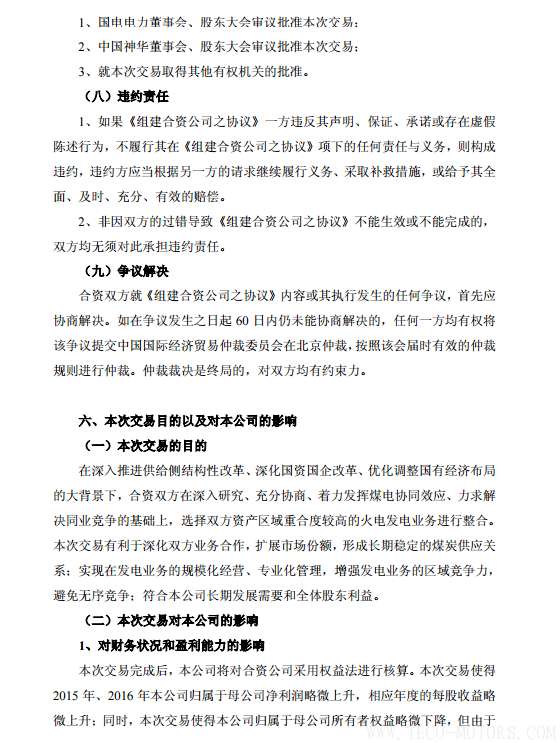 1、国电电力董事会、股东大会审议批准本次交易；

2、中国神华董事会、股东大会审议批准本次交易；

3、就本次交易取得其他有权机关的批准。

（八）违约责任

1、如果《组建合资公司之协议》一方违反其声明、保证、承诺或存在虚假陈述行为，不履行其在《组建合资公司之协议》项下的任何责任与义务，则构成违约，违约方应当根据另一方的请求继续履行义务、采取补救措施，或给予其全面、及时、充分、有效的赔偿。

2、非因双方的过错导致《组建合资公司之协议》不能生效或不能完成的，双方均无须对此承担违约责任。

（九）争议解决

合资双方就《组建合资公司之协议》内容或其执行发生的任何争议，首先应协商解决。如在争议发生之日起 60 日内仍未能协商解决的，任何一方均有权将该争议提交中国国际经济贸易仲裁委员会在北京仲裁，按照该会届时有效的仲裁规则进行仲裁。仲裁裁决是终局的，对双方均有约束力。

六、本次交易目的以及对本公司的影响

（一）本次交易的目的

在深入推进供给侧结构性改革、深化国资国企改革、优化调整国有经济布局的大背景下，合资双方在深入研究、充分协商、着力发挥煤电协同效应、力求解决同业竞争的基础上，选择双方资产区域重合度较高的火电发电业务进行整合。本次交易有利于深化双方业务合作，扩展市场份额，形成长期稳定的煤炭供应关系；实现在发电业务的规模化经营、专业化管理，增强发电业务的区域竞争力，避免无序竞争；符合本公司长期发展需要和全体股东利益。

（二）本次交易对本公司的影响

1、对财务状况和盈利能力的影响

本次交易完成后，本公司将对合资公司采用权益法进行核算。本次交易使得 2015 年、2016 年本公司归属于母公司净利润略微上升，相应年度的每股收益略微上升；同时，本次交易使得本公司归属于母公司所有者权益略微下降，但由于

TECO-MOTORS.COM